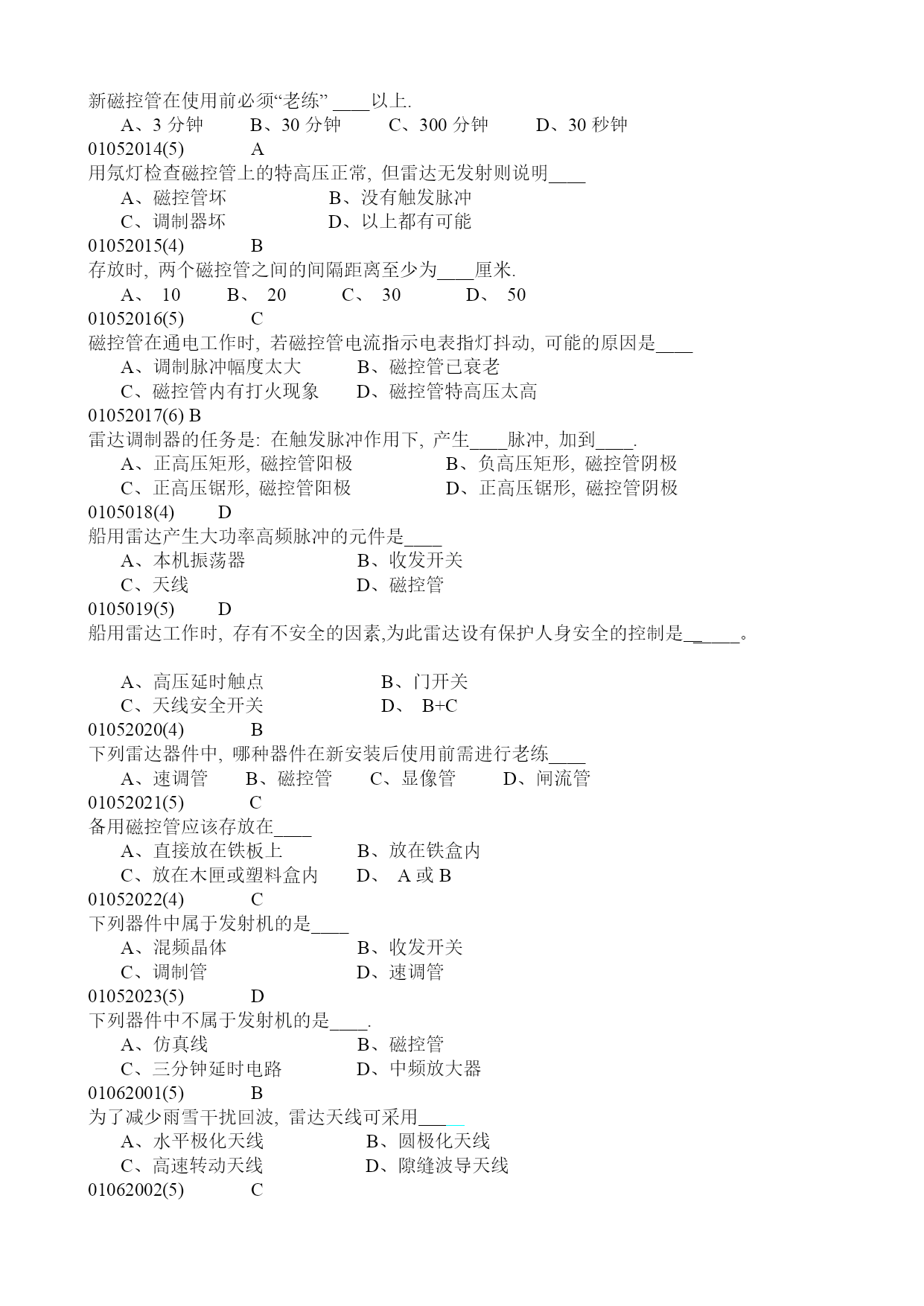 新磁控管在使用前必须“老练” ____以上.
A、3 分钟　B、30 分钟　C、300 分钟　D、30 秒钟
01052014(5)　A
用氖灯检查磁控管上的特高压正常, 但雷达无发射则说明____
A、磁控管坏　B、没有触发脉冲
C、调制器坏　D、以上都有可能
01052015(4)　B
存放时, 两个磁控管之间的间隔距离至少为____厘米.
A、 10　B、 20　C、 30　D、 50
01052016(5)　C
磁控管在通电工作时, 若磁控管电流指示电表指灯抖动, 可能的原因是____
A、调制脉冲幅度太大　B、磁控管已衰老
C、磁控管内有打火现象　D、磁控管特高压太高
01052017(6) B
雷达调制器的任务是: 在触发脉冲作用下, 产生____脉冲, 加到____.
A、正高压矩形, 磁控管阳极　B、负高压矩形, 磁控管阴极
C、正高压锯形, 磁控管阳极　D、正高压锯形, 磁控管阴极
0105018(4)　D
船用雷达产生大功率高频脉冲的元件是____
A、本机振荡器　B、收发开关
C、天线　D、磁控管
0105019(5)　D
船用雷达工作时, 存有不安全的因素,为此雷达设有保护人身安全的控制是______。

A、高压延时触点　B、门开关
C、天线安全开关　D、 B+C
01052020(4)　B
下列雷达器件中, 哪种器件在新安装后使用前需进行老练____
A、速调管　B、磁控管　C、显像管　D、闸流管
01052021(5)　C
备用磁控管应该存放在____
A、直接放在铁板上　B、放在铁盒内
C、放在木匣或塑料盒内　D、 A 或 B
01052022(4)　C
下列器件中属于发射机的是____
A、混频晶体　B、收发开关
C、调制管　D、速调管
01052023(5)　D
下列器件中不属于发射机的是____.
A、仿真线　B、磁控管
C、三分钟延时电路　D、中频放大器
01062001(5)　B
为了减少雨雪干扰回波, 雷达天线可采用____
A、水平极化天线　B、圆极化天线
C、高速转动天线　D、隙缝波导天线
01062002(5)　C